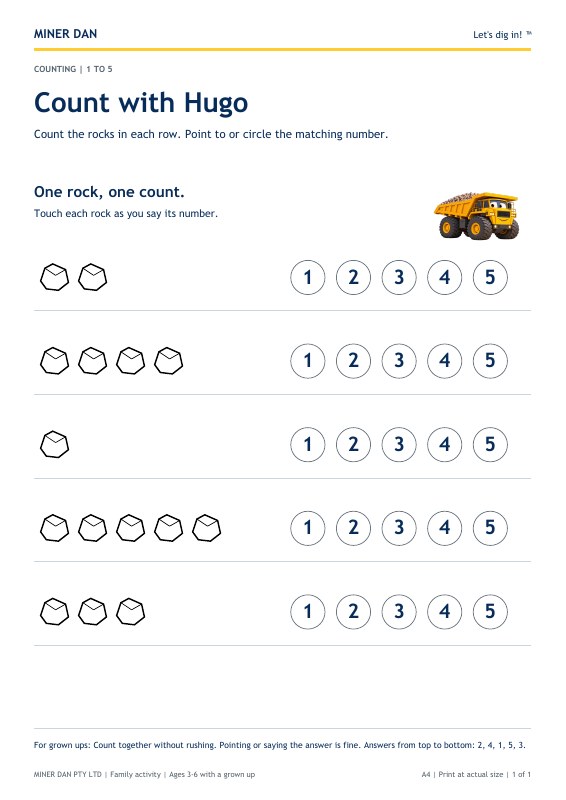 MINER DAN

Let's dig in! ™

COUNTING | 1 TO 5

Count with Hugo

Count the rocks in each row. Point to or circle the matching number.

One rock, one count.

Touch each rock as you say its number.

1 2 3 4 5

1 2 3 4 5

1 2 3 4 5

1 2 3 4 5

1 2 3 4 5

For grown ups: Count together without rushing. Pointing or saying the answer is fine. Answers from top to bottom: 2, 4, 1, 5, 3.

MINER DAN PTY LTD | Family activity | Ages 3-6 with a grown up

A4 | Print at actual size | 1 of 1